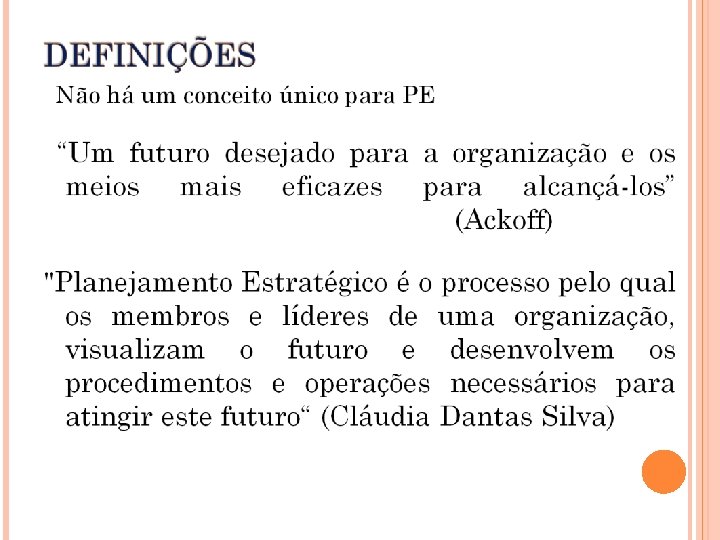 DEFINIÇÕES

Não há um conceito único para PE

"Um futuro desejado para a organização e os meios mais eficazes para alcançá-los" (Ackoff)

"Planejamento Estratégico é o processo pelo qual os membros e líderes de uma organização, visualizam o futuro e desenvolvem os procedimentos e operações necessários para atingir este futuro" (Cláudia Dantas Silva)